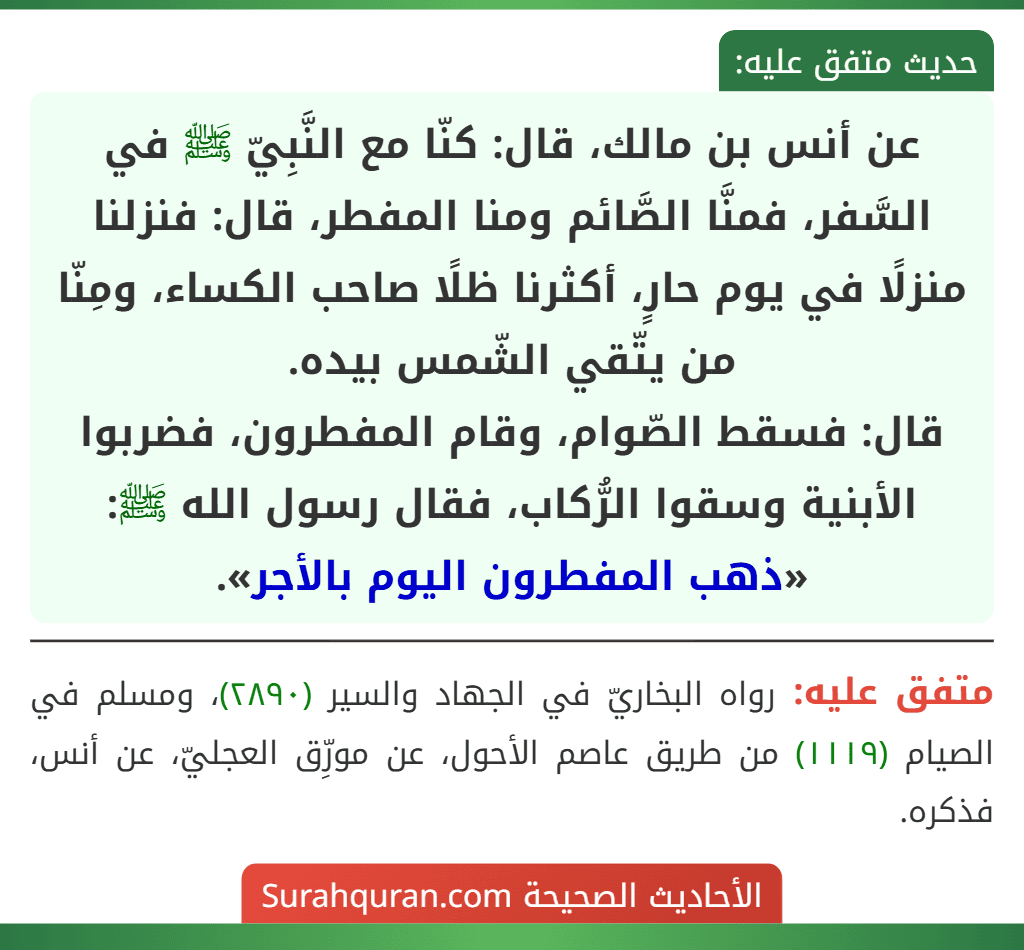 حديث متفق عليه:

عن أنس بن مالك، قال: كنّا مع النَّبِيّ ﷺ في السَّفر، فمنَّا الصَّائم ومنا المفطر، قال: فنزلنا منزلًا في يوم حارٍ، أكثرنا ظلًا صاحب الكساء، ومِنّا من يتّقي الشّمس بيده.
قال: فسقط الصّوام، وقام المفطرون، فضربوا الأبنية وسقوا الرِّكاب، فقال رسول الله ﷺ: «ذهب المفطرون اليوم بالأجر».

متفق عليه: رواه البخاريّ في الجهاد والسير (٢٨٩٠)، ومسلم في الصيام (١١١٩) من طريق عاصم الأحول، عن مورِّق العجليّ، عن أنس، فذكره.

الأحاديث الصحيحة Surahquran.com